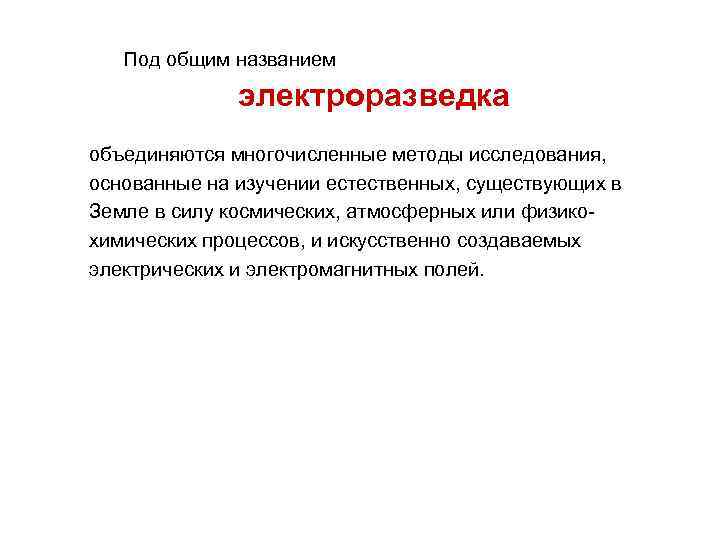 Под общим названием

электроразведка

объединяются многочисленные методы исследования, основанные на изучении естественных, существующих в Земле в силу космических, атмосферных или физико-химических процессов, и искусственно создаваемых электрических и электромагнитных полей.